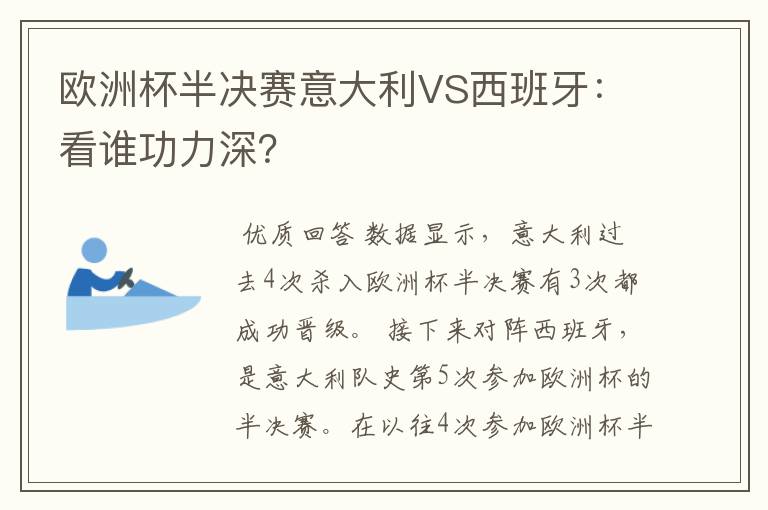 欧洲杯半决赛意大利VS西班牙：看谁功力深?

优质回答 数据显示，意大利过去4次杀入欧洲杯半决赛有3次都成功晋级。接下来对阵西班牙，是意大利队史第5次参加欧洲杯的半决赛。在以往4次参加欧洲杯半